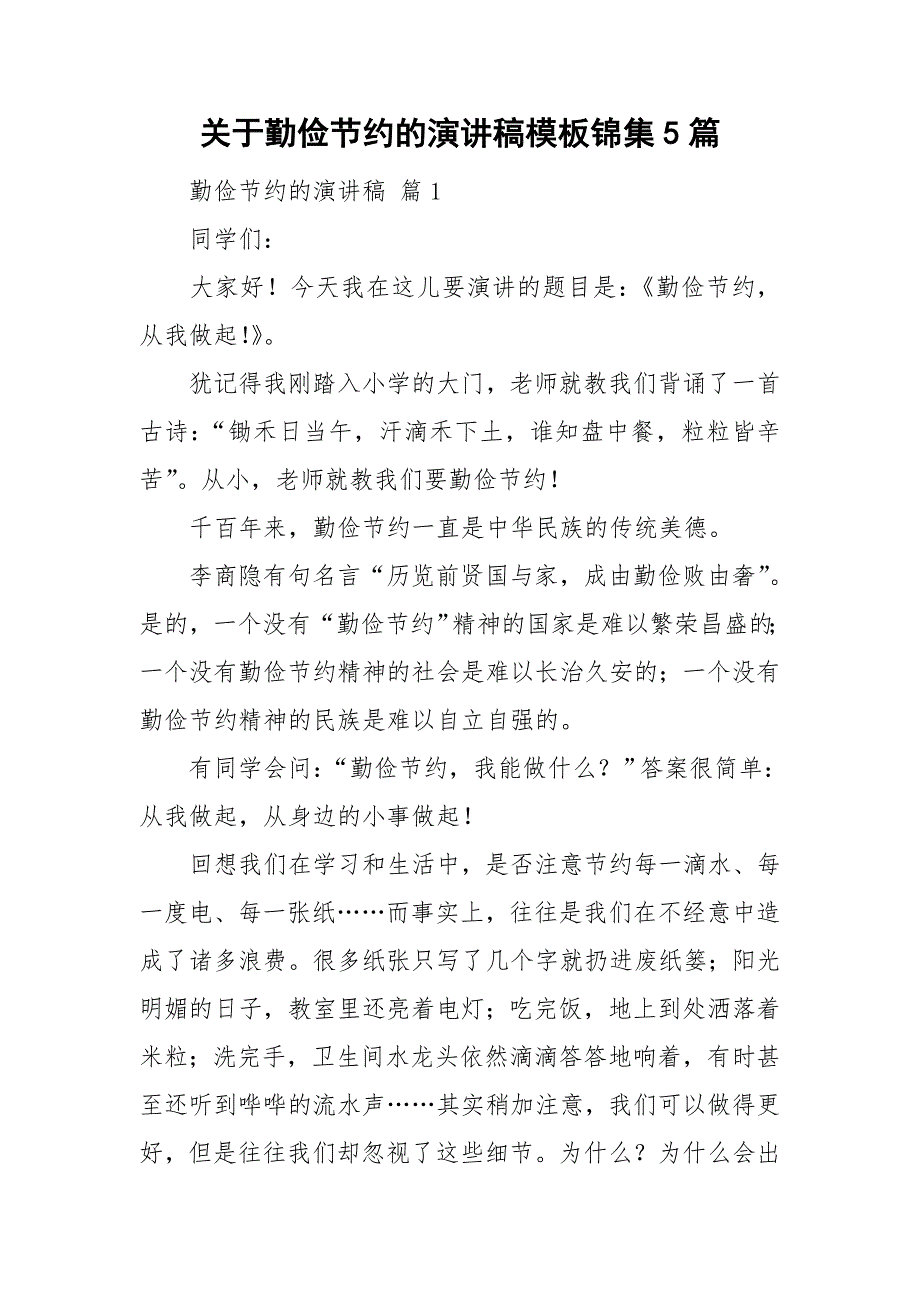 关于勤俭节约的演讲稿模板锦集5篇

勤俭节约的演讲稿 篇1

同学们：

大家好！今天我在这儿要演讲的题目是：《勤俭节约，从我做起!》。

犹记得我刚踏入小学的大门，老师就教我们背诵了一首古诗：“锄禾日当午，汗滴禾下土，谁知盘中餐，粒粒皆辛苦”。从小，老师就教我们要勤俭节约！

千百年来，勤俭节约一直是中华民族的传统美德。

李商隐有句名言“历览前贤国与家，成由勤俭败由奢”。是的，一个没有“勤俭节约”精神的国家是难以繁荣昌盛的；一个没有勤俭节约精神的社会是难以长治久安的；一个没有勤俭节约精神的民族是难以自立自强的。

有同学会问：“勤俭节约，我能做什么？”答案很简单：从我做起，从身边的小事做起！

回想我们在学习和生活中，是否注意节约每一滴水、每一度电、每一张纸……而事实上，往往是我们在不经意中造成了诸多浪费。很多纸张只写了几个字就扔进废纸篓；阳光明媚的日子，教室里还亮着电灯；吃完饭，地上到处洒落着米粒；洗完手，卫生间水龙头依然滴滴答答地响着，有时甚至还听到哗哗的流水声……其实稍加注意，我们可以做得更好，但是往往我们却忽视了这些细节。为什么？为什么会出